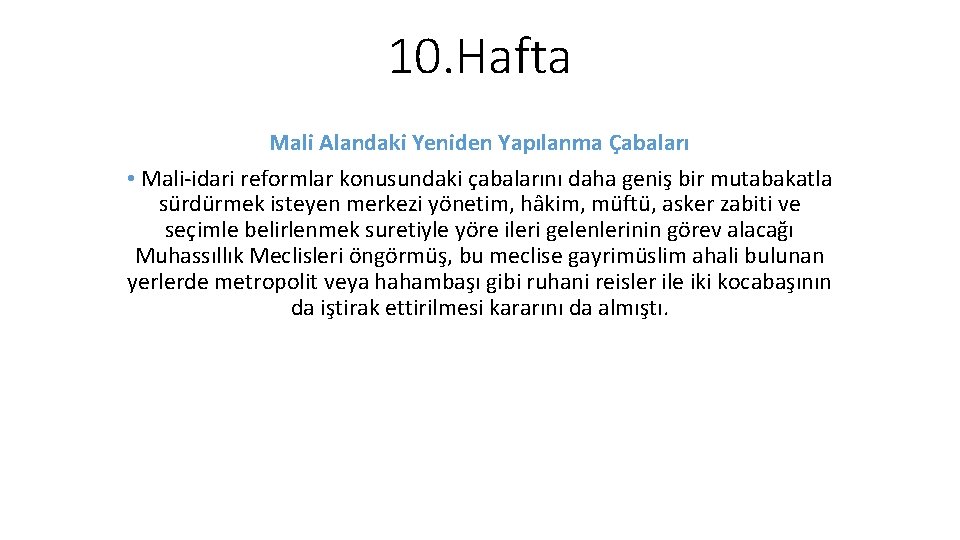 10.Hafta

Mali Alandaki Yeniden Yapılanma Çabaları

• Mali-idari reformlar konusundaki çabalarını daha geniş bir mutabakatla sürdürmek isteyen merkezi yönetim, hâkim, müftü, asker zabiti ve seçimle belirlenmek suretiyle yöre ileri gelenlerinin görev alacağı Muhassıllık Meclisleri öngörmüş, bu meclise gayrimüslim ahali bulunan yerlerde metropolit veya hahambaşı gibi ruhani reisler ile iki kocabaşının da iştirak ettirilmesi kararını da almıştı.